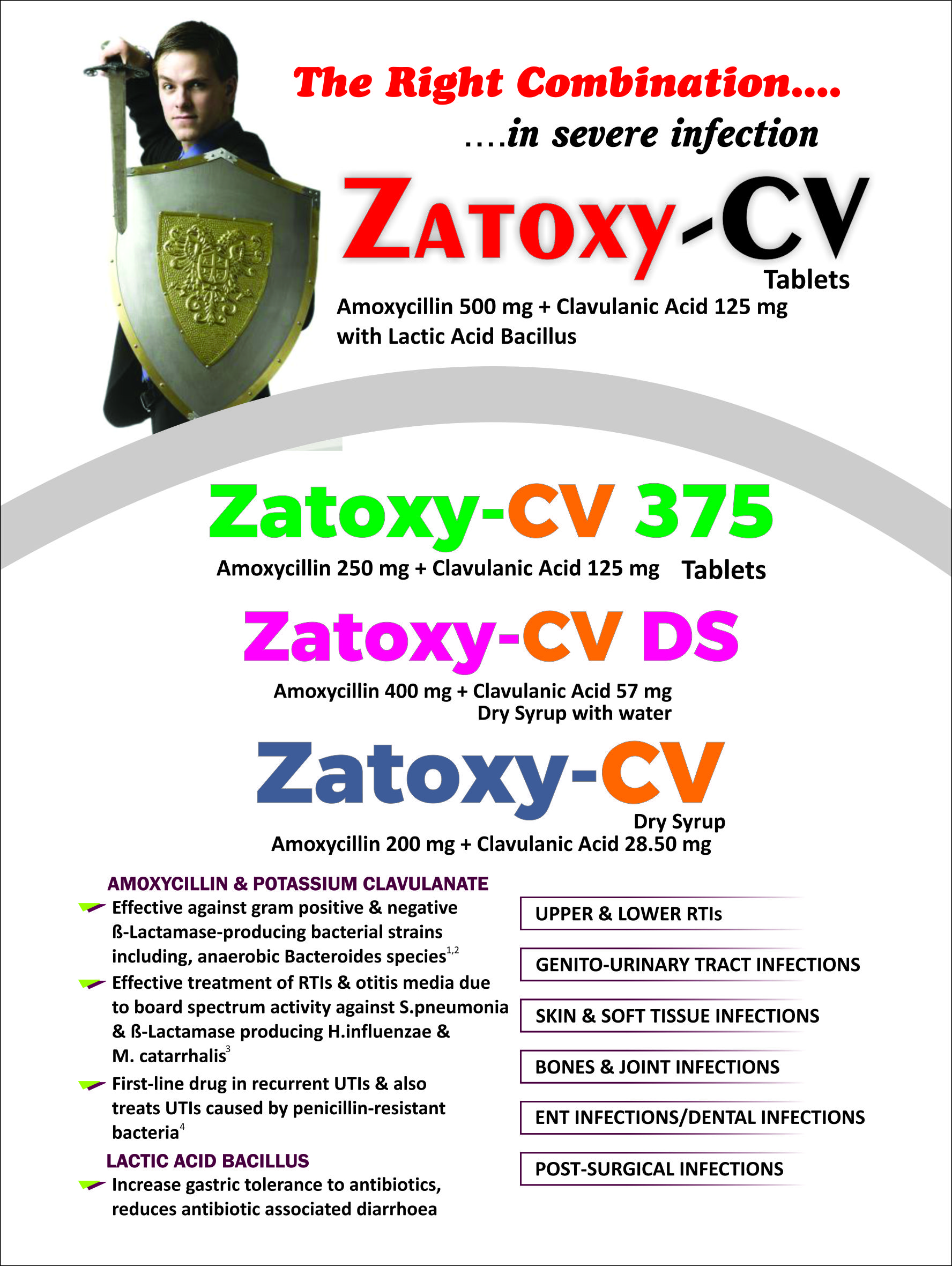 The Right Combination....

....in severe infection

ZATOXY-CV

Tablets

Amoxycillin 500 mg + Clavulanic Acid 125 mg with Lactic Acid Bacillus

Zatoxy-CV 375

Amoxycillin 250 mg + Clavulanic Acid 125 mg Tablets

Zatoxy-CV DS

Amoxycillin 400 mg + Clavulanic Acid 57 mg Dry Syrup with water

Zatoxy-CV

Dry Syrup

Amoxycillin 200 mg + Clavulanic Acid 28.50 mg

AMOXYCILLIN & POTASSIUM CLAVULANATE

Effective against gram positive & negative ß-Lactamase-producing bacterial strains including, anaerobic Bacteroides species$^{1,2}$

Effective treatment of RTIs & otitis media due to board spectrum activity against S.pneumonia & ß-Lactamase producing H.influenzae & M. catarrhalis$^{3}$

First-line drug in recurrent UTIs & also treats UTIs caused by penicillin-resistant bacteria$^{4}$

LACTIC ACID BACILLUS

Increase gastric tolerance to antibiotics, reduces antibiotic associated diarrhoea

UPPER & LOWER RTIs

GENITO-URINARY TRACT INFECTIONS

SKIN & SOFT TISSUE INFECTIONS

BONES & JOINT INFECTIONS

ENT INFECTIONS/DENTAL INFECTIONS

POST-SURGICAL INFECTIONS